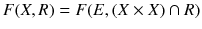 $F(X, R) = F(E, (X \times X) \cap R)$